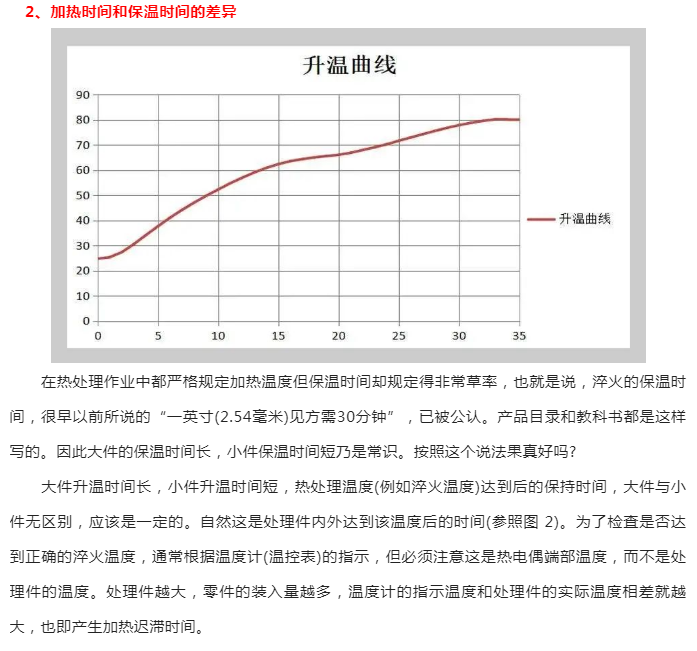 2、加热时间和保温时间的差异

升温曲线

90
80
70
60
50
40
30
20
10
0

0 5 10 15 20 25 30 35

升温曲线

在热处理作业中都严格规定加热温度但保温时间却规定得非常草率，也就是说，淬火的保温时间，很早以前所说的“一英寸(2.54毫米)见方需30分钟”，已被公认。产品目录和教科书都是这样写的。因此大件的保温时间长，小件保温时间短乃是常识。按照这个说法果真好吗?

大件升温时间长，小件升温时间短，热处理温度(例如淬火温度)达到后的保持时间，大件与小件无区别，应该是一定的。自然这是处理件内外达到该温度后的时间(参照图 2)。为了检查是否达到正确的淬火温度，通常根据温度计(温控表)的指示，但必须注意这是热电偶端部温度，而不是处理件的温度。处理件越大，零件的装入量越多，温度计的指示温度和处理件的实际温度相差就越大，也即产生加热迟滞时间。